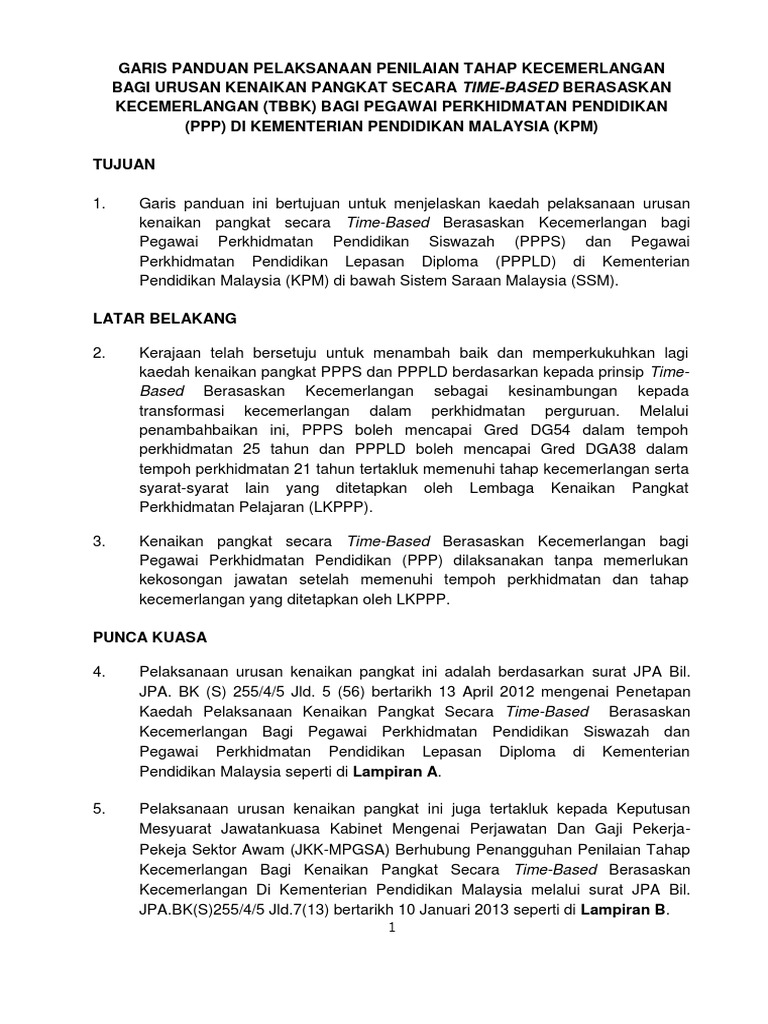 GARIS PANDUAN PELAKSANAAN PENILAIAN TAHAP KECEMERLANGAN BAGI URUSAN KENAIKAN PANGKAT SECARA TIME-BASED BERASASKAN KECEMERLANGAN (TBBK) BAGI PEGAWAI PERKHIDMATAN PENDIDIKAN (PPP) DI KEMENTERIAN PENDIDIKAN MALAYSIA (KPM)

TUJUAN

1. Garis panduan ini bertujuan untuk menjelaskan kaedah pelaksanaan urusan kenaikan pangkat secara Time-Based Berasaskan Kecemerlangan bagi Pegawai Perkhidmatan Pendidikan Siswazah (PPPS) dan Pegawai Perkhidmatan Pendidikan Lepasan Diploma (PPPLD) di Kementerian Pendidikan Malaysia (KPM) di bawah Sistem Saraan Malaysia (SSM).

LATAR BELAKANG

2. Kerajaan telah bersetuju untuk menambah baik dan memperkukuhkan lagi kaedah kenaikan pangkat PPPS dan PPPLD berdasarkan kepada prinsip Time-Based Berasaskan Kecemerlangan sebagai kesinambungan kepada transformasi kecemerlangan dalam perkhidmatan perguruan. Melalui penambahbaikan ini, PPPS boleh mencapai Gred DG54 dalam tempoh perkhidmatan 25 tahun dan PPPLD boleh mencapai Gred DGA38 dalam tempoh perkhidmatan 21 tahun tertakluk memenuhi tahap kecemerlangan serta syarat-syarat lain yang ditetapkan oleh Lembaga Kenaikan Pangkat Perkhidmatan Pelajaran (LKPPP).

3. Kenaikan pangkat secara Time-Based Berasaskan Kecemerlangan bagi Pegawai Perkhidmatan Pendidikan (PPP) dilaksanakan tanpa memerlukan kekosongan jawatan setelah memenuhi tempoh perkhidmatan dan tahap kecemerlangan yang ditetapkan oleh LKPPP.

PUNCA KUASA

4. Pelaksanaan urusan kenaikan pangkat ini adalah berdasarkan surat JPA Bil. JPA. BK (S) 255/4/5 Jld. 5 (56) bertarikh 13 April 2012 mengenai Penetapan Kaedah Pelaksanaan Kenaikan Pangkat Secara Time-Based Berasaskan Kecemerlangan Bagi Pegawai Perkhidmatan Pendidikan Siswazah dan Pegawai Perkhidmatan Pendidikan Lepasan Diploma di Kementerian Pendidikan Malaysia seperti di Lampiran A.

5. Pelaksanaan urusan kenaikan pangkat ini juga tertakluk kepada Keputusan Mesyuarat Jawatankuasa Kabinet Mengenai Perjawatan Dan Gaji Pekerja-Pekeja Sektor Awam (JKK-MPGSA) Berhubung Penangguhan Penilaian Tahap Kecemerlangan Bagi Kenaikan Pangkat Secara Time-Based Berasaskan Kecemerlangan Di Kementerian Pendidikan Malaysia melalui surat JPA Bil. JPA.BK(S)255/4/5 Jld.7(13) bertarikh 10 Januari 2013 seperti di Lampiran B.

1